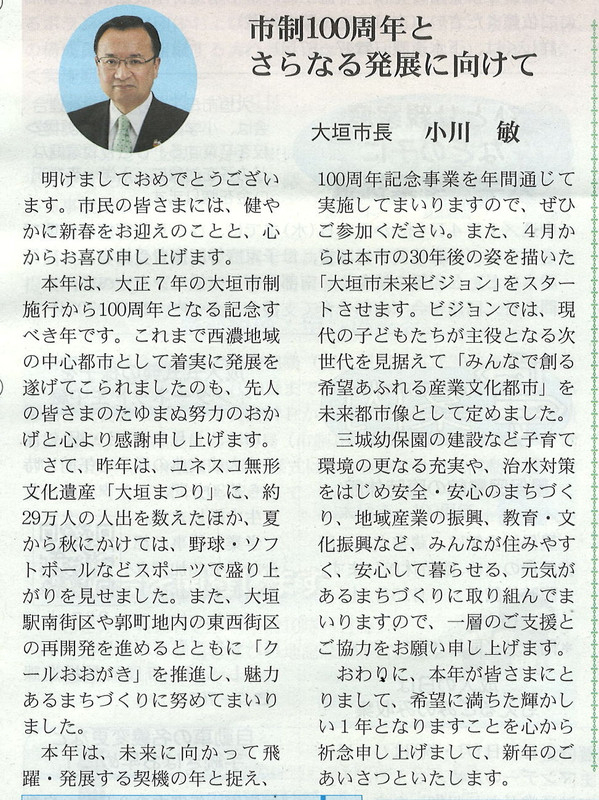 市制100周年と
さらなる発展に向けて

大垣市長　小川　敏

明けましておめでとうございます。市民の皆さまには、健やかに新春をお迎えのことと、心からお喜び申し上げます。

本年は、大正７年の大垣市制施行から100周年となる記念すべき年です。これまで西濃地域の中心都市として着実に発展を遂げてこられましたのも、先人の皆さまのたゆまぬ努力のおかげと心より感謝申し上げます。

さて、昨年は、ユネスコ無形文化遺産「大垣まつり」に、約29万人の人出を数えたほか、夏から秋にかけては、野球・ソフトボールなどスポーツで盛り上がりを見せました。また、大垣駅南街区や郭町地内の東西街区の再開発を進めるとともに「クールおおがき」を推進し、魅力あるまちづくりに努めてまいりました。

本年は、未来に向かって飛躍・発展する契機の年と捉え、100周年記念事業を年間通じて実施してまいりますので、ぜひご参加ください。また、４月からは本市の30年後の姿を描いた「大垣市未来ビジョン」をスタートさせます。ビジョンでは、現代の子どもたちが主役となる次世代を見据えて「みんなで創る希望あふれる産業文化都市」を未来都市像として定めました。

三城幼保園の建設など子育て環境の更なる充実や、治水対策をはじめ安全・安心のまちづくり、地域産業の振興、教育・文化振興など、みんなが住みやすく、安心して暮らせる、元気があるまちづくりに取り組んでまいりますので、一層のご支援とご協力をお願い申し上げます。

おわりに、本年が皆さまにとりまして、希望に満ちた輝かしい１年となりますことを心から祈念申し上げまして、新年のごあいさつといたします。